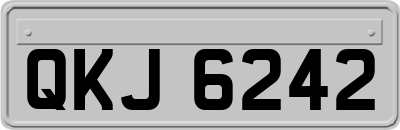 QKJ 6242